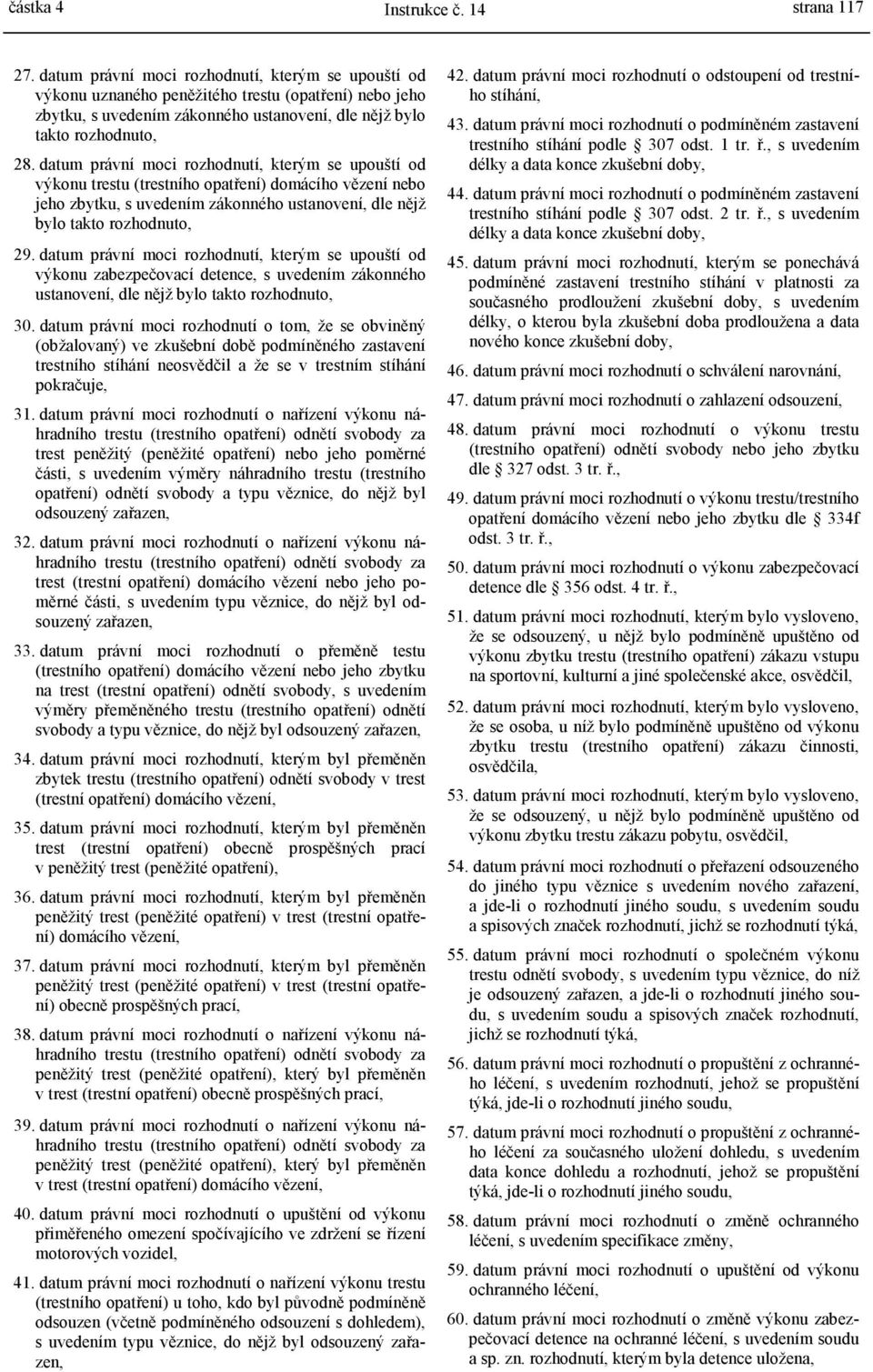 částka 4 Instrukce č. 14 strana 117

27. datum právní moci rozhodnutí, kterým se upouští od výkonu uznaného peněžitého trestu (opatření) nebo jeho zbytku, s uvedením zákonného ustanovení, dle nějž bylo takto rozhodnuto,

28. datum právní moci rozhodnutí, kterým se upouští od výkonu trestu (trestního opatření) domácího vězení nebo jeho zbytku, s uvedením zákonného ustanovení, dle nějž bylo takto rozhodnuto,

29. datum právní moci rozhodnutí, kterým se upouští od výkonu zabezpečovací detence, s uvedením zákonného ustanovení, dle nějž bylo takto rozhodnuto,

30. datum právní moci rozhodnutí o tom, že se obviněný (obžalovaný) ve zkušební době podmíněného zastavení trestního stíhání neosvědčil a že se v trestním stíhání pokračuje,

31. datum právní moci rozhodnutí o nařízení výkonu náhradního trestu (trestního opatření) odnětí svobody za trest peněžitý (peněžité opatření) nebo jeho poměrné části, s uvedením výměry náhradního trestu (trestního opatření) odnětí svobody a typu věznice, do nějž byl odsouzený zařazen,

32. datum právní moci rozhodnutí o nařízení výkonu náhradního trestu (trestního opatření) odnětí svobody za trest (trestní opatření) domácího vězení nebo jeho poměrné části, s uvedením typu věznice, do nějž byl odsouzený zařazen,

33. datum právní moci rozhodnutí o přeměně testu (trestního opatření) domácího vězení nebo jeho zbytku na trest (trestní opatření) odnětí svobody, s uvedením výměry přeměněného trestu (trestního opatření) odnětí svobody a typu věznice, do nějž byl odsouzený zařazen,

34. datum právní moci rozhodnutí, kterým byl přeměněn zbytek trestu (trestního opatření) odnětí svobody v trest (trestní opatření) domácího vězení,

35. datum právní moci rozhodnutí, kterým byl přeměněn trest (trestní opatření) obecně prospěšných prací v peněžitý trest (peněžité opatření),

36. datum právní moci rozhodnutí, kterým byl přeměněn peněžitý trest (peněžité opatření) v trest (trestní opatření) domácího vězení,

37. datum právní moci rozhodnutí, kterým byl přeměněn peněžitý trest (peněžité opatření) v trest (trestní opatření) obecně prospěšných prací,

38. datum právní moci rozhodnutí o nařízení výkonu náhradního trestu (trestního opatření) odnětí svobody za peněžitý trest (peněžité opatření), který byl přeměněn v trest (trestní opatření) obecně prospěšných prací,

39. datum právní moci rozhodnutí o nařízení výkonu náhradního trestu (trestního opatření) odnětí svobody za peněžitý trest (peněžité opatření), který byl přeměněn v trest (trestní opatření) domácího vězení,

40. datum právní moci rozhodnutí o upuštění od výkonu přiměřeného omezení spočívajícího ve zdržení se řízení motorových vozidel,

41. datum právní moci rozhodnutí o nařízení výkonu trestu (trestního opatření) u toho, kdo byl původně podmíněně odsouzen (včetně podmíněného odsouzení s dohledem), s uvedením typu věznice, do nějž byl odsouzený zařazen,

42. datum právní moci rozhodnutí o odstoupení od trestního stíhání,

43. datum právní moci rozhodnutí o podmíněném zastavení trestního stíhání podle § 307 odst. 1 tr. ř., s uvedením délky a data konce zkušební doby,

44. datum právní moci rozhodnutí o podmíněném zastavení trestního stíhání podle § 307 odst. 2 tr. ř., s uvedením délky a data konce zkušební doby,

45. datum právní moci rozhodnutí, kterým se ponechává podmíněné zastavení trestního stíhání v platnosti za současného prodloužení zkušební doby, s uvedením délky, o kterou byla zkušební doba prodloužena a data nového konce zkušební doby,

46. datum právní moci rozhodnutí o schválení narovnání,

47. datum právní moci rozhodnutí o zahlazení odsouzení,

48. datum právní moci rozhodnutí o výkonu trestu (trestního opatření) odnětí svobody nebo jeho zbytku dle § 327 odst. 3 tr. ř.,

49. datum právní moci rozhodnutí o výkonu trestu/trestního opatření domácího vězení nebo jeho zbytku dle § 334f odst. 3 tr. ř.,

50. datum právní moci rozhodnutí o výkonu zabezpečovací detence dle § 356 odst. 4 tr. ř.,

51. datum právní moci rozhodnutí, kterým bylo vysloveno, že se odsouzený, u nějž bylo podmíněně upuštěno od výkonu zbytku trestu (trestního opatření) zákazu vstupu na sportovní, kulturní a jiné společenské akce, osvědčil,

52. datum právní moci rozhodnutí, kterým bylo vysloveno, že se osoba, u níž bylo podmíněně upuštěno od výkonu zbytku trestu (trestního opatření) zákazu činnosti, osvědčila,

53. datum právní moci rozhodnutí, kterým bylo vysloveno, že se odsouzený, u nějž bylo podmíněně upuštěno od výkonu zbytku trestu zákazu pobytu, osvědčil,

54. datum právní moci rozhodnutí o přeřazení odsouzeného do jiného typu věznice s uvedením nového zařazení, a jde-li o rozhodnutí jiného soudu, s uvedením soudu a spisových značek rozhodnutí, jichž se rozhodnutí týká,

55. datum právní moci rozhodnutí o společném výkonu trestu odnětí svobody, s uvedením typu věznice, do níž je odsouzený zařazen, a jde-li o rozhodnutí jiného soudu, s uvedením soudu a spisových značek rozhodnutí, jichž se rozhodnutí týká,

56. datum právní moci rozhodnutí o propuštění z ochranného léčení, s uvedením rozhodnutí, jehož se propuštění týká, jde-li o rozhodnutí jiného soudu,

57. datum právní moci rozhodnutí o propuštění z ochranného léčení za současného uložení dohledu, s uvedením data konce dohledu a rozhodnutí, jehož se propuštění týká, jde-li o rozhodnutí jiného soudu,

58. datum právní moci rozhodnutí o změně ochranného léčení, s uvedením specifikace změny,

59. datum právní moci rozhodnutí o upuštění od výkonu ochranného léčení,

60. datum právní moci rozhodnutí o změně výkonu zabezpečovací detence na ochranné léčení, s uvedením soudu a sp. zn. rozhodnutí, kterým byla detence uložena,